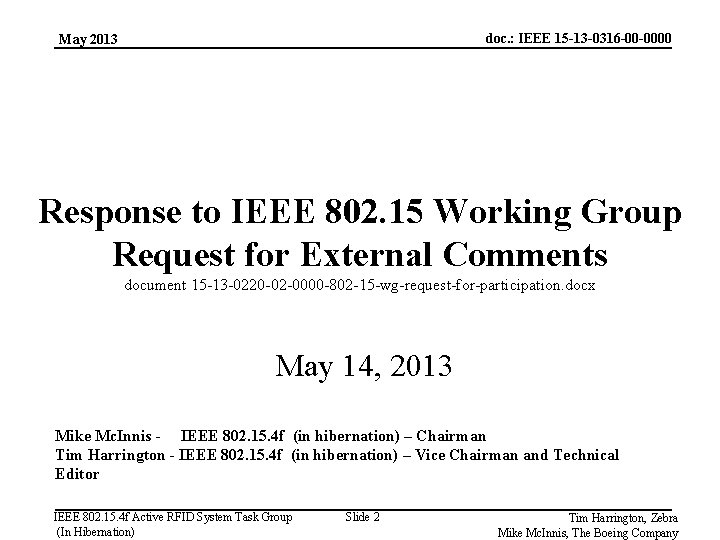 May 2013

doc.: IEEE 15-13-0316-00-0000

Response to IEEE 802.15 Working Group Request for External Comments

document 15-13-0220-02-0000-802-15-wg-request-for-participation.docx

May 14, 2013

Mike McInnis - IEEE 802.15.4f (in hibernation) – Chairman
Tim Harrington - IEEE 802.15.4f (in hibernation) – Vice Chairman and Technical Editor

IEEE 802.15.4f Active RFID System Task Group (In Hibernation)

Slide 2

Tim Harrington, Zebra
Mike McInnis, The Boeing Company